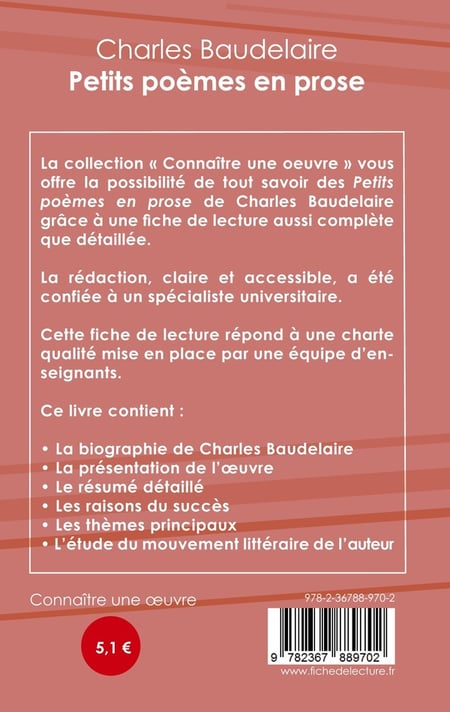 Charles Baudelaire
Petits poèmes en prose

La collection « Connaître une oeuvre » vous offre la possibilité de tout savoir des Petits poèmes en prose de Charles Baudelaire grâce à une fiche de lecture aussi complète que détaillée.

La rédaction, claire et accessible, a été confiée à un spécialiste universitaire.

Cette fiche de lecture répond à une charte qualité mise en place par une équipe d'enseignants.

Ce livre contient :

• La biographie de Charles Baudelaire
• La présentation de l'œuvre
• Le résumé détaillé
• Les raisons du succès
• Les thèmes principaux
• L'étude du mouvement littéraire de l'auteur

Connaître une œuvre

5,1 €

978-2-36788-970-2

9 782367 889702

www.fichedelecture.fr